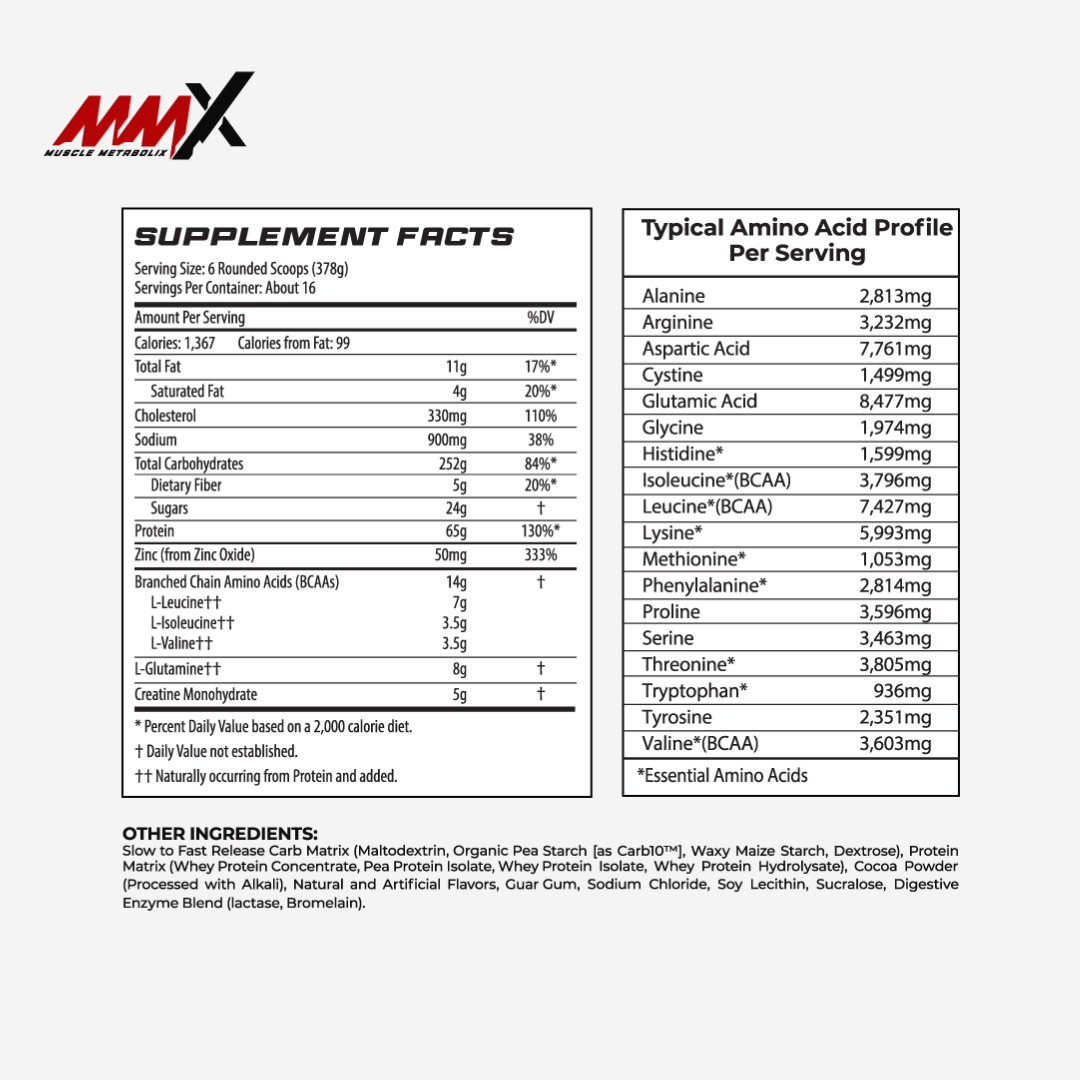 MMX
MUSCLE METABOLIX

SUPPLEMENT FACTS

Serving Size: 6 Rounded Scoops (378g)
Servings Per Container: About 16

| Amount Per Serving | | %DV |
|---|---|---|
| Calories: 1,367 Calories from Fat: 99 | | |
| Total Fat | 11g | 17%* |
| Saturated Fat | 4g | 20%* |
| Cholesterol | 330mg | 110% |
| Sodium | 900mg | 38% |
| Total Carbohydrates | 252g | 84%* |
| Dietary Fiber | 5g | 20%* |
| Sugars | 24g | † |
| Protein | 65g | 130%* |
| Zinc (from Zinc Oxide) | 50mg | 333% |
| Branched Chain Amino Acids (BCAAs) | 14g | † |
| L-Leucine†† | 7g | |
| L-Isoleucine†† | 3.5g | |
| L-Valine†† | 3.5g | |
| L-Glutamine†† | 8g | † |
| Creatine Monohydrate | 5g | † |

* Percent Daily Value based on a 2,000 calorie diet.
† Daily Value not established.
†† Naturally occurring from Protein and added.

Typical Amino Acid Profile Per Serving

| Alanine | 2,813mg |
|---|---|
| Arginine | 3,232mg |
| Aspartic Acid | 7,761mg |
| Cystine | 1,499mg |
| Glutamic Acid | 8,477mg |
| Glycine | 1,974mg |
| Histidine* | 1,599mg |
| Isoleucine*(BCAA) | 3,796mg |
| Leucine*(BCAA) | 7,427mg |
| Lysine* | 5,993mg |
| Methionine* | 1,053mg |
| Phenylalanine* | 2,814mg |
| Proline | 3,596mg |
| Serine | 3,463mg |
| Threonine* | 3,805mg |
| Tryptophan* | 936mg |
| Tyrosine | 2,351mg |
| Valine*(BCAA) | 3,603mg |

*Essential Amino Acids

OTHER INGREDIENTS:
Slow to Fast Release Carb Matrix (Maltodextrin, Organic Pea Starch [as Carb10™], Waxy Maize Starch, Dextrose), Protein Matrix (Whey Protein Concentrate, Pea Protein Isolate, Whey Protein Isolate, Whey Protein Hydrolysate), Cocoa Powder (Processed with Alkali), Natural and Artificial Flavors, Guar Gum, Sodium Chloride, Soy Lecithin, Sucralose, Digestive Enzyme Blend (lactase, Bromelain).